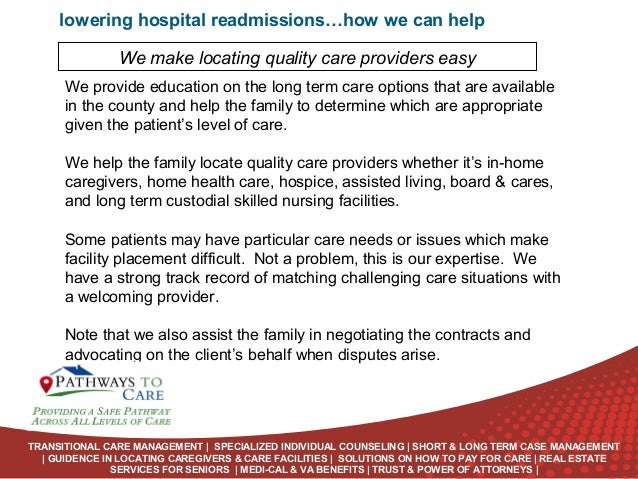 lowering hospital readmissions…how we can help

We make locating quality care providers easy

We provide education on the long term care options that are available in the county and help the family to determine which are appropriate given the patient's level of care.

We help the family locate quality care providers whether it's in-home caregivers, home health care, hospice, assisted living, board & cares, and long term custodial skilled nursing facilities.

Some patients may have particular care needs or issues which make facility placement difficult. Not a problem, this is our expertise. We have a strong track record of matching challenging care situations with a welcoming provider.

Note that we also assist the family in negotiating the contracts and advocating on the client's behalf when disputes arise.

PATHWAYS TO CARE

PROVIDING A SAFE PATHWAY ACROSS ALL LEVELS OF CARE

TRANSITIONAL CARE MANAGEMENT | SPECIALIZED INDIVIDUAL COUNSELING | SHORT & LONG TERM CASE MANAGEMENT | GUIDENCE IN LOCATING CAREGIVERS & CARE FACILITIES | SOLUTIONS ON HOW TO PAY FOR CARE | REAL ESTATE SERVICES FOR SENIORS | MEDI-CAL & VA BENEFITS | TRUST & POWER OF ATTORNEYS |